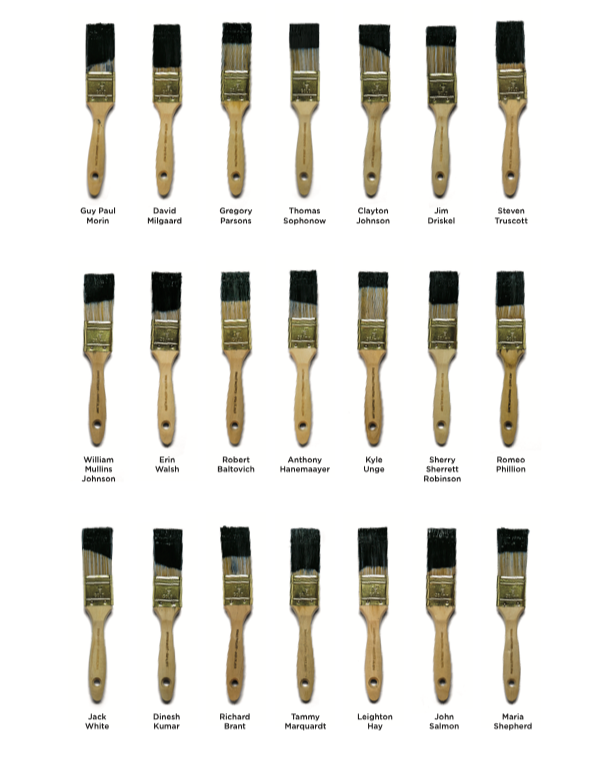 Guy Paul
Morin

David
Milgaard

Gregory
Parsons

Thomas
Sophonow

Clayton
Johnson

Jim
Driskel

Steven
Truscott

William
Mullins
Johnson

Erin
Walsh

Robert
Baltovich

Anthony
Hanemaayer

Kyle
Unge

Sherry
Sherrett
Robinson

Romeo
Phillion

Jack
White

Dinesh
Kumar

Richard
Brant

Tammy
Marquardt

Leighton
Hay

John
Salmon

Maria
Shepherd